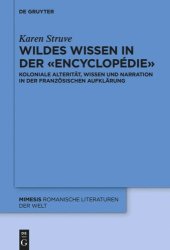 DE GRUYTER

Karen Struve

WILDES WISSEN IN DER «ENCYCLOPÉDIE»

KOLONIALE ALTERITÄT, WISSEN UND NARRATION IN DER FRANZÖSISCHEN AUFKLÄRUNG

MIMESIS ROMANISCHE LITERATUREN DER WELT

DE G